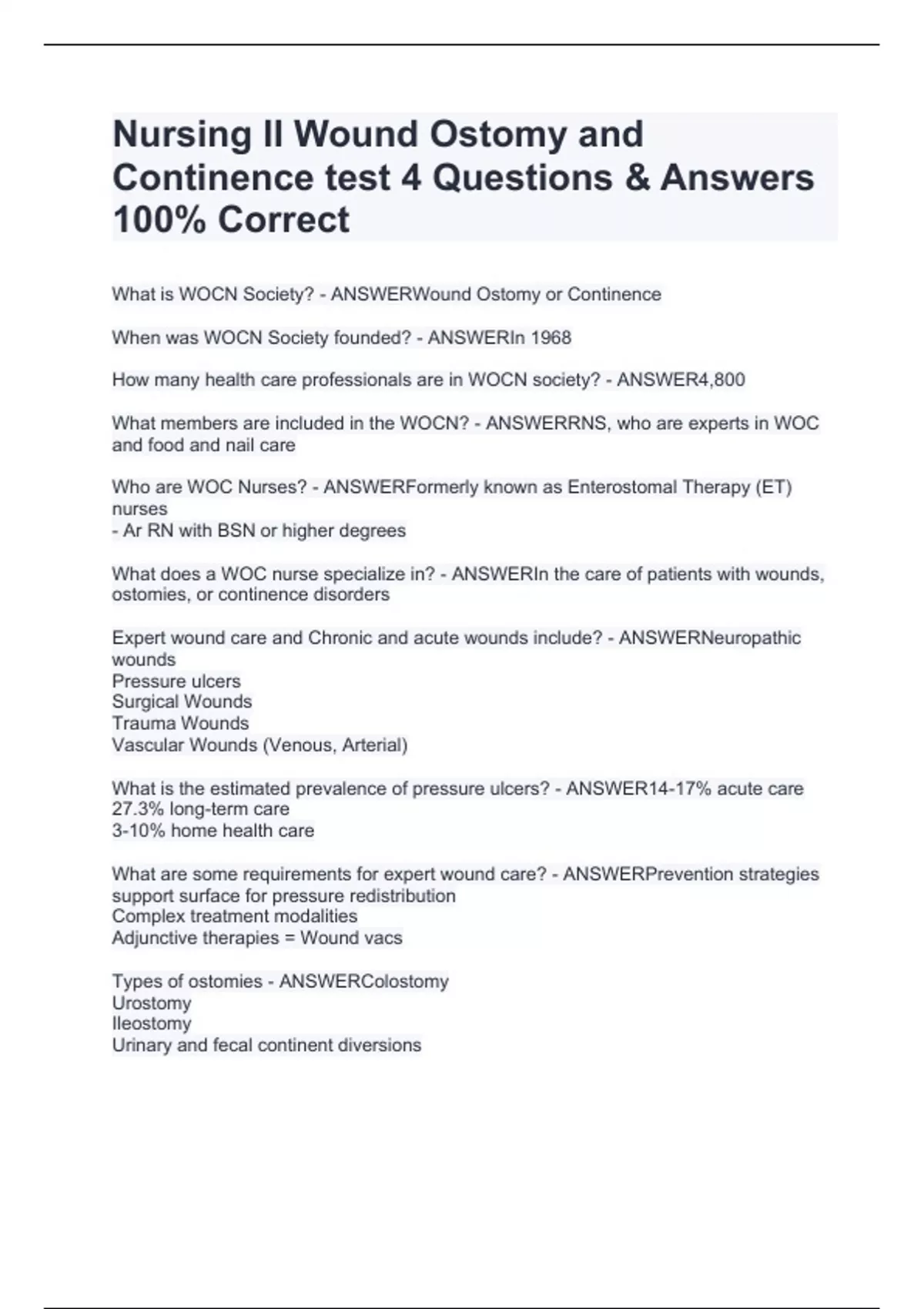 Nursing II Wound Ostomy and Continence test 4 Questions & Answers 100% Correct

What is WOCN Society? - ANSWERWound Ostomy or Continence

When was WOCN Society founded? - ANSWERIn 1968

How many health care professionals are in WOCN society? - ANSWER4,800

What members are included in the WOCN? - ANSWERRNS, who are experts in WOC and food and nail care

Who are WOC Nurses? - ANSWERFormerly known as Enterostomal Therapy (ET) nurses
- Ar RN with BSN or higher degrees

What does a WOC nurse specialize in? - ANSWERIn the care of patients with wounds, ostomies, or continence disorders

Expert wound care and Chronic and acute wounds include? - ANSWERNeuropathic wounds
Pressure ulcers
Surgical Wounds
Trauma Wounds
Vascular Wounds (Venous, Arterial)

What is the estimated prevalence of pressure ulcers? - ANSWER14-17% acute care
27.3% long-term care
3-10% home health care

What are some requirements for expert wound care? - ANSWERPrevention strategies
support surface for pressure redistribution
Complex treatment modalities
Adjunctive therapies = Wound vacs

Types of ostomies - ANSWERColostomy
Urostomy
Ileostomy
Urinary and fecal continent diversions